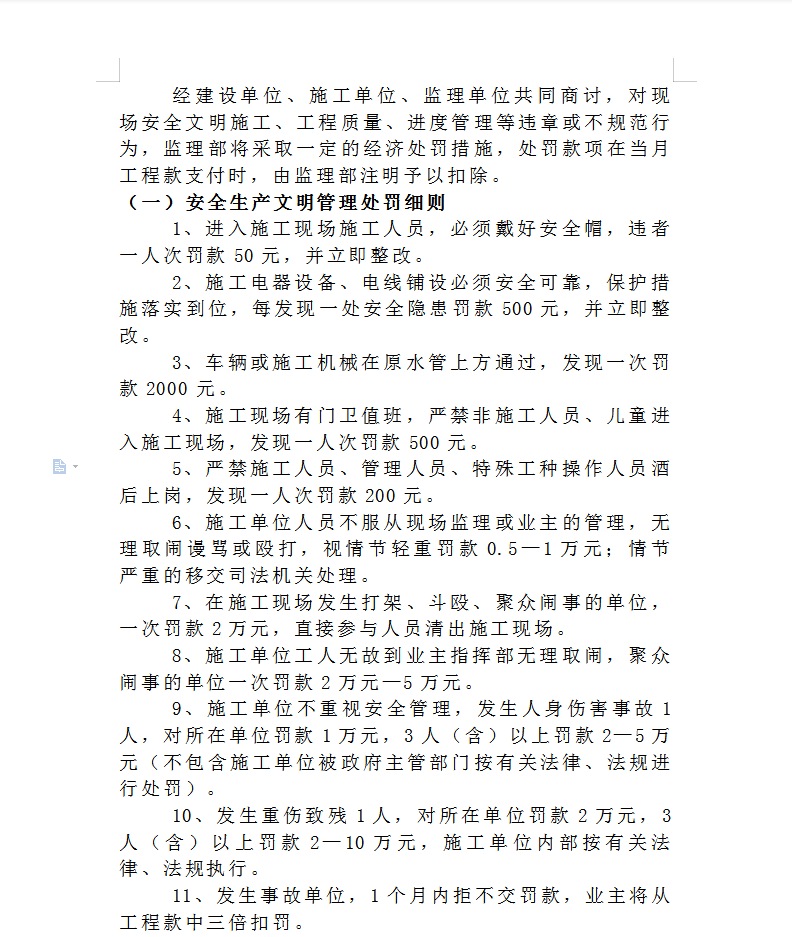 经建设单位、施工单位、监理单位共同商讨，对现场安全文明施工、工程质量、进度管理等违章或不规范行为，监理部将采取一定的经济处罚措施，处罚款项在当月工程款支付时，由监理部注明予以扣除。

（一）安全生产文明管理处罚细则

1、进入施工现场施工人员，必须戴好安全帽，违者一人次罚款 50 元，并立即整改。

2、施工电器设备、电线铺设必须安全可靠，保护措施落实到位，每发现一处安全隐患罚款 500 元，并立即整改。

3、车辆或施工机械在原水管上方通过，发现一次罚款 2000 元。

4、施工现场有门卫值班，严禁非施工人员、儿童进入施工现场，发现一人次罚款 500 元。

5、严禁施工人员、管理人员、特殊工种操作人员酒后上岗，发现一人次罚款 200 元。

6、施工单位人员不服从现场监理或业主的管理，无理取闹谩骂或殴打，视情节轻重罚款 0.5—1 万元；情节严重的移交司法机关处理。

7、在施工现场发生打架、斗殴、聚众闹事的单位，一次罚款 2 万元，直接参与人员清出施工现场。

8、施工单位工人无故到业主指挥部无理取闹，聚众闹事的单位一次罚款 2 万元—5 万元。

9、施工单位不重视安全管理，发生人身伤害事故 1 人，对所在单位罚款 1 万元，3 人（含）以上罚款 2—5 万元（不包含施工单位被政府主管部门按有关法律、法规进行处罚）。

10、发生重伤致残 1 人，对所在单位罚款 2 万元，3 人（含）以上罚款 2—10 万元，施工单位内部按有关法律、法规执行。

11、发生事故单位，1 个月内拒不交罚款，业主将从工程款中三倍扣罚。